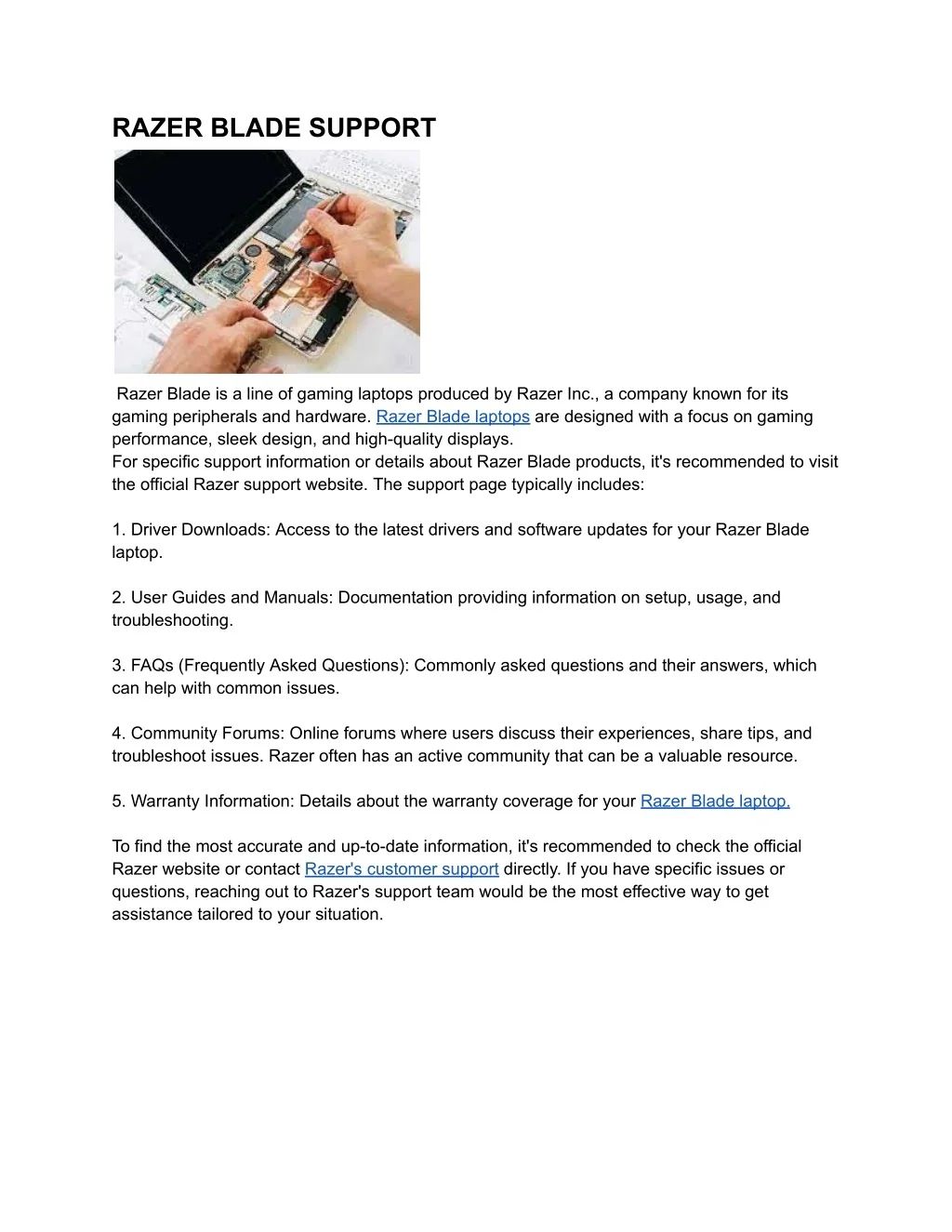 RAZER BLADE SUPPORT

Razer Blade is a line of gaming laptops produced by Razer Inc., a company known for its gaming peripherals and hardware. Razer Blade laptops are designed with a focus on gaming performance, sleek design, and high-quality displays.
For specific support information or details about Razer Blade products, it's recommended to visit the official Razer support website. The support page typically includes:

1. Driver Downloads: Access to the latest drivers and software updates for your Razer Blade laptop.

2. User Guides and Manuals: Documentation providing information on setup, usage, and troubleshooting.

3. FAQs (Frequently Asked Questions): Commonly asked questions and their answers, which can help with common issues.

4. Community Forums: Online forums where users discuss their experiences, share tips, and troubleshoot issues. Razer often has an active community that can be a valuable resource.

5. Warranty Information: Details about the warranty coverage for your Razer Blade laptop.

To find the most accurate and up-to-date information, it's recommended to check the official Razer website or contact Razer's customer support directly. If you have specific issues or questions, reaching out to Razer's support team would be the most effective way to get assistance tailored to your situation.